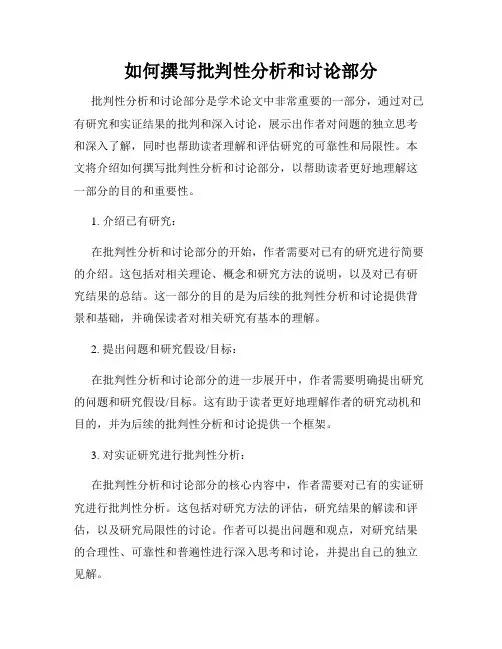 如何撰写批判性分析和讨论部分

批判性分析和讨论部分是学术论文中非常重要的一部分，通过对已有研究和实证结果的批判和深入讨论，展示出作者对问题的独立思考和深入了解，同时也帮助读者理解和评估研究的可靠性和局限性。本文将介绍如何撰写批判性分析和讨论部分，以帮助读者更好地理解这一部分的目的和重要性。

1. 介绍已有研究：

在批判性分析和讨论部分的开始，作者需要对已有的研究进行简要的介绍。这包括对相关理论、概念和研究方法的说明，以及对已有研究结果的总结。这一部分的目的是为后续的批判性分析和讨论提供背景和基础，并确保读者对相关研究有基本的理解。

2. 提出问题和研究假设/目标：

在批判性分析和讨论部分的进一步展开中，作者需要明确提出研究的问题和研究假设/目标。这有助于读者更好地理解作者的研究动机和目的，并为后续的批判性分析和讨论提供一个框架。

3. 对实证研究进行批判性分析：

在批判性分析和讨论部分的核心内容中，作者需要对已有的实证研究进行批判性分析。这包括对研究方法的评估，研究结果的解读和评估，以及研究局限性的讨论。作者可以提出问题和观点，对研究结果的合理性、可靠性和普遍性进行深入思考和讨论，并提出自己的独立见解。